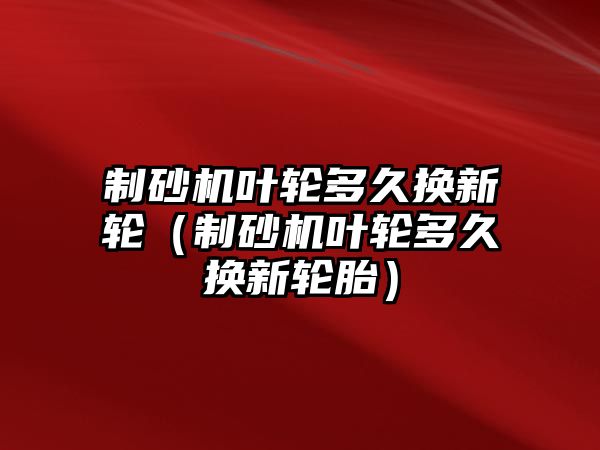 制砂机叶轮多久换新轮（制砂机叶轮多久换新轮胎）